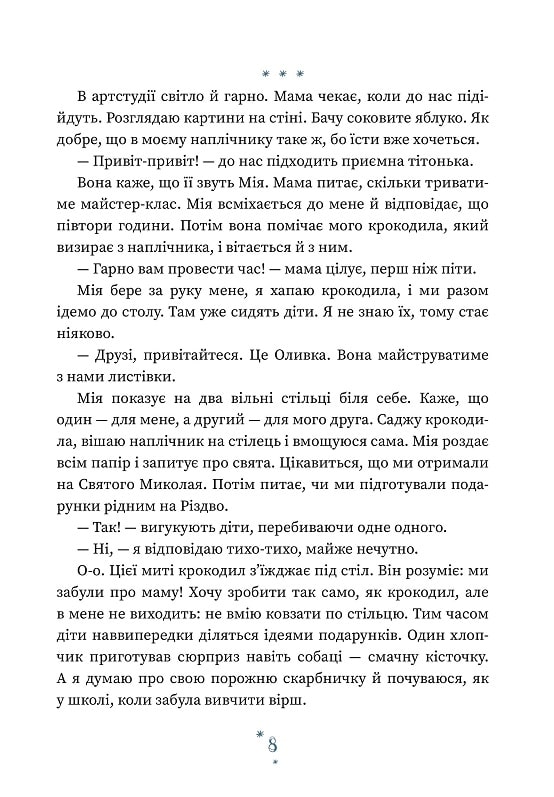 * * *

В артстудії світло й гарно. Мама чекає, коли до нас підійдуть. Розглядаю картини на стіні. Бачу соковите яблуко. Як добре, що в моєму наплічнику таке ж, бо їсти вже хочеться.

— Привіт-привіт! — до нас підходить приємна тітонька.

Вона каже, що її звуть Мія. Мама питає, скільки триватиме майстер-клас. Мія всміхається до мене й відповідає, що півтори години. Потім вона помічає мого крокодила, який визирає з наплічника, і вітається й з ним.

— Гарно вам провести час! — мама цілує, перш ніж піти.

Мія бере за руку мене, я хапаю крокодила, і ми разом ідемо до столу. Там уже сидять діти. Я не знаю їх, тому стає ніяково.

— Друзі, привітайтеся. Це Оливка. Вона майструватиме з нами листівки.

Мія показує на два вільні стільці біля себе. Каже, що один — для мене, а другий — для мого друга. Саджу крокодила, вішаю наплічник на стілець і вмощуюся сама. Мія роздає всім папір і запитує про свята. Цікавиться, що ми отримали на Святого Миколая. Потім питає, чи ми підготували подарунки рідним на Різдво.

— Так! — вигукують діти, перебиваючи одне одного.

— Ні, — я відповідаю тихо-тихо, майже нечутно.

О-о. Цієї миті крокодил з'їжджає під стіл. Він розуміє: ми забули про маму! Хочу зробити так само, як крокодил, але в мене не виходить: не вмію ковзати по стільцю. Тим часом діти наввипередки діляться ідеями подарунків. Один хлопчик приготував сюрприз навіть собаці — смачну кісточку. А я думаю про свою порожню скарбничку й почуваюся, як у школі, коли забула вивчити вірш.

8